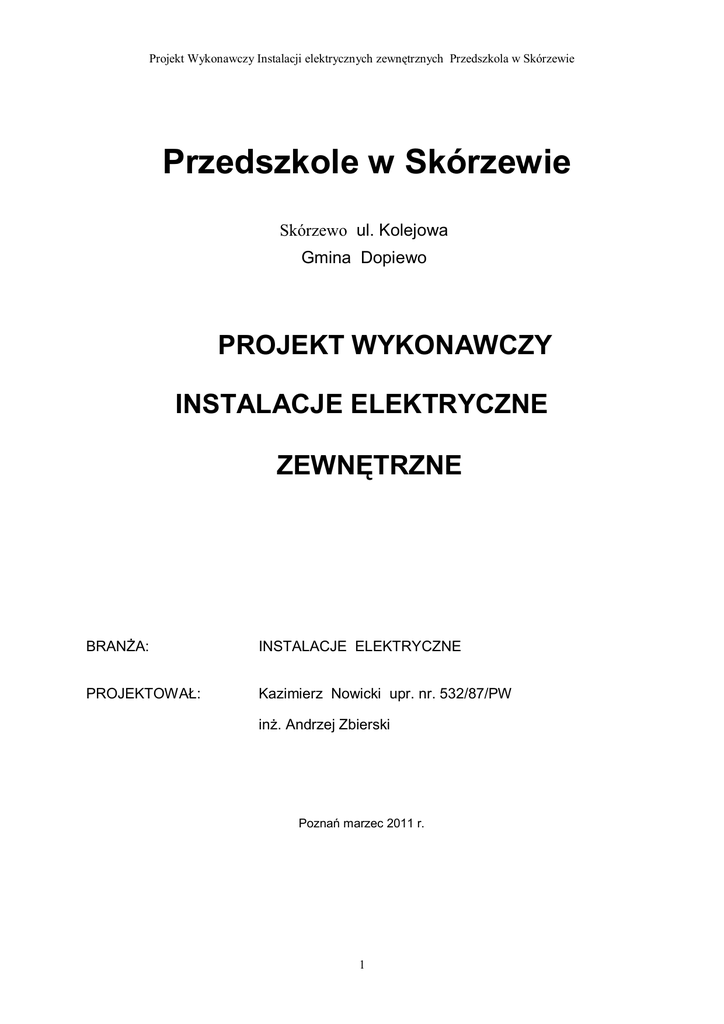 Projekt Wykonawczy Instalacji elektrycznych zewnętrznych Przedszkola w Skórzewie

Przedszkole w Skórzewie

Skórzewo ul. Kolejowa
Gmina Dopiewo

PROJEKT WYKONAWCZY

INSTALACJE ELEKTRYCZNE

ZEWNĘTRZNE

BRANŻA: INSTALACJE ELEKTRYCZNE

PROJEKTOWAŁ: Kazimierz Nowicki upr. nr. 532/87/PW
inż. Andrzej Zbierski

Poznań marzec 2011 r.

1